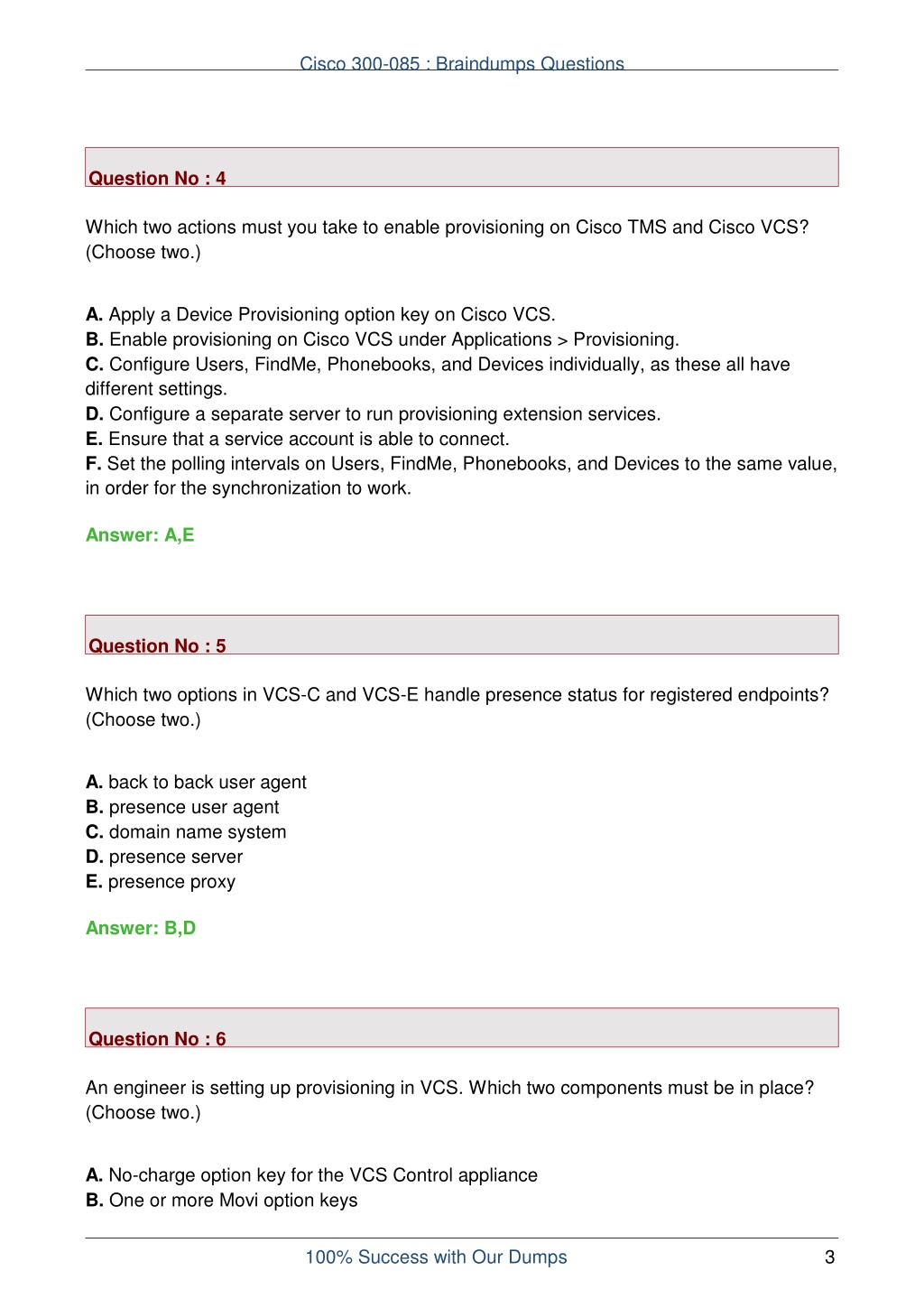 Cisco 300-085 : Braindumps Questions

Question No : 4

Which two actions must you take to enable provisioning on Cisco TMS and Cisco VCS? (Choose two.)

A. Apply a Device Provisioning option key on Cisco VCS.
B. Enable provisioning on Cisco VCS under Applications > Provisioning.
C. Configure Users, FindMe, Phonebooks, and Devices individually, as these all have different settings.
D. Configure a separate server to run provisioning extension services.
E. Ensure that a service account is able to connect.
F. Set the polling intervals on Users, FindMe, Phonebooks, and Devices to the same value, in order for the synchronization to work.

Answer: A,E

Question No : 5

Which two options in VCS-C and VCS-E handle presence status for registered endpoints? (Choose two.)

A. back to back user agent
B. presence user agent
C. domain name system
D. presence server
E. presence proxy

Answer: B,D

Question No : 6

An engineer is setting up provisioning in VCS. Which two components must be in place? (Choose two.)

A. No-charge option key for the VCS Control appliance
B. One or more Movi option keys

100% Success with Our Dumps 3